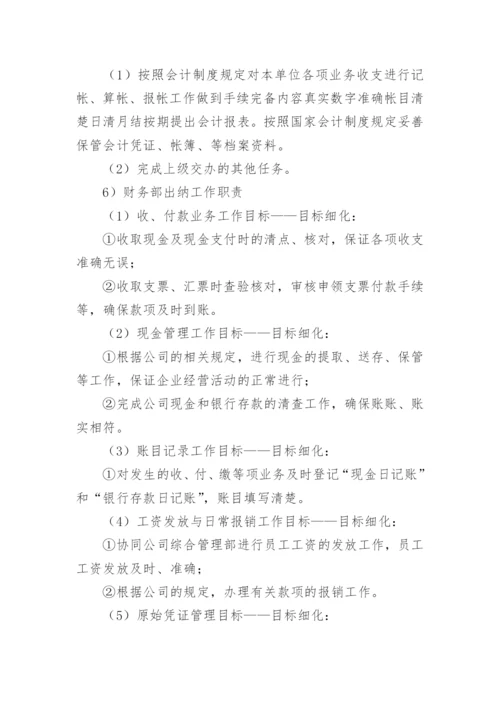 （1）按照会计制度规定对本单位各项业务收支进行记帐、算帐、报帐工作做到手续完备内容真实数字准确帐目清楚日清月结按期提出会计报表。按照国家会计制度规定妥善保管会计凭证、帐簿、等档案资料。

（2）完成上级交办的其他任务。

6）财务部出纳工作职责

（1）收、付款业务工作目标——目标细化：

①收取现金及现金支付时的清点、核对，保证各项收支准确无误；

②收取支票、汇票时查验核对，审核申领支票付款手续等，确保款项及时到账。

（2）现金管理工作目标——目标细化：

①根据公司的相关规定，进行现金的提取、送存、保管等工作，保证企业经营活动的正常进行；

②完成公司现金和银行存款的清查工作，确保账账、账实相符。

（3）账目记录工作目标——目标细化：

①对发生的收、付、缴等项业务及时登记“现金日记账”和“银行存款日记账”，账目填写清楚。

（4）工资发放与日常报销工作目标——目标细化：

①协同公司综合管理部进行员工工资的发放工作，员工工资发放及时、准确；

②根据公司的规定，办理有关款项的报销工作。

（5）原始凭证管理目标——目标细化：